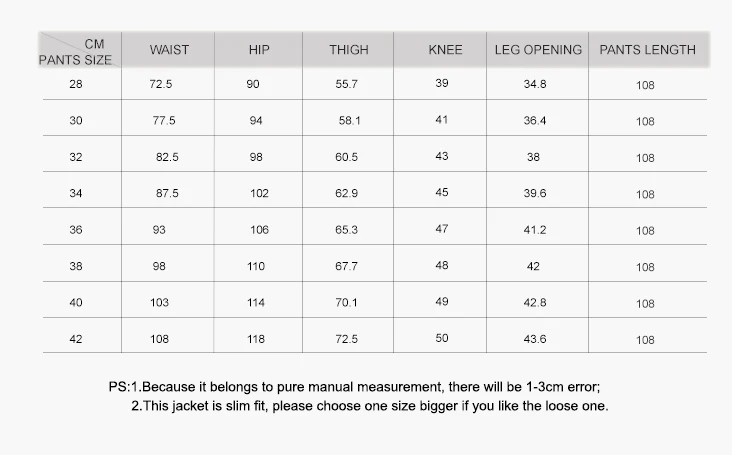 | CM PANTS SIZE | WAIST | HIP | THIGH | KNEE | LEG OPENING | PANTS LENGTH |
|---|---|---|---|---|---|---|
| 28 | 72.5 | 90 | 55.7 | 39 | 34.8 | 108 |
| 30 | 77.5 | 94 | 58.1 | 41 | 36.4 | 108 |
| 32 | 82.5 | 98 | 60.5 | 43 | 38 | 108 |
| 34 | 87.5 | 102 | 62.9 | 45 | 39.6 | 108 |
| 36 | 93 | 106 | 65.3 | 47 | 41.2 | 108 |
| 38 | 98 | 110 | 67.7 | 48 | 42 | 108 |
| 40 | 103 | 114 | 70.1 | 49 | 42.8 | 108 |
| 42 | 108 | 118 | 72.5 | 50 | 43.6 | 108 |

PS:1.Because it belongs to pure manual measurement, there will be 1-3cm error;
2.This jacket is slim fit, please choose one size bigger if you like the loose one.